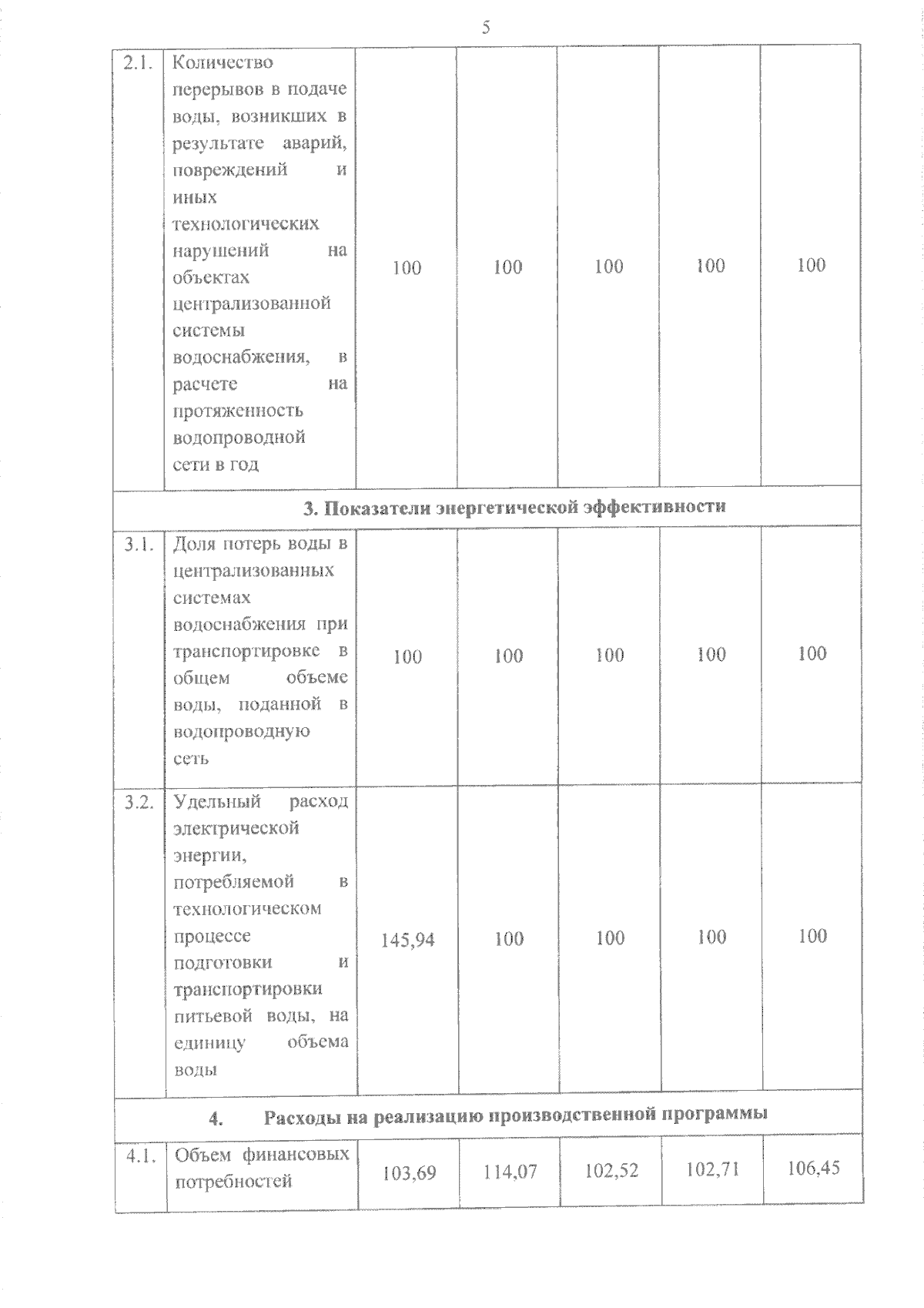 5

| | | | | | | |
|---|---|---|---|---|---|---|
| 2.1. | Количество перерывов в подаче воды, возникших в результате аварий, повреждений и иных технологических нарушений на объектах централизованной системы водоснабжения, в расчете на протяженность водопроводной сети в год | 100 | 100 | 100 | 100 | 100 |
| 3. Показатели энергетической эффективности | | | | | | |
| 3.1. | Доля потерь воды в централизованных системах водоснабжения при транспортировке в общем объеме воды, поданной в водопроводную сеть | 100 | 100 | 100 | 100 | 100 |
| 3.2. | Удельный расход электрической энергии, потребляемой в технологическом процессе подготовки и транспортировки питьевой воды, на единицу объема воды | 145,94 | 100 | 100 | 100 | 100 |
| 4. Расходы на реализацию производственной программы | | | | | | |
| 4.1. | Объем финансовых потребностей | 103,69 | 114,07 | 102,52 | 102,71 | 106,45 |